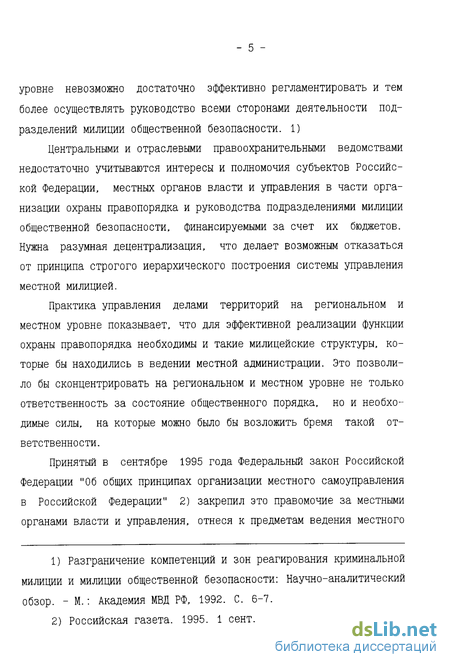 - 5 -

уровне невозможно достаточно эффективно регламентировать и тем более осуществлять руководство всеми сторонами деятельности подразделений милиции общественной безопасности. 1)

Центральными и отраслевыми правоохранительными ведомствами недостаточно учитываются интересы и полномочия субъектов Российской Федерации, местных органов власти и управления в части организации охраны правопорядка и руководства подразделениями милиции общественной безопасности, финансируемыми за счет их бюджетов. Нужна разумная децентрализация, что делает возможным отказаться от принципа строгого иерархического построения системы управления местной милицией.

Практика управления делами территорий на региональном и местном уровне показывает, что для эффективной реализации функции охраны правопорядка необходимы и такие милицейские структуры, которые бы находились в ведении местной администрации. Это позволило бы сконцентрировать на региональном и местном уровне не только ответственность за состояние общественного порядка, но и необходимые силы, на которые можно было бы возложить бремя такой ответственности.

Принятый в сентябре 1995 года Федеральный закон Российской Федерации "Об общих принципах организации местного самоуправления в Российской Федерации" 2) закрепил это правомочие за местными органами власти и управления, отнеся к предметам ведения местного

1) Разграничение компетенций и зон реагирования криминальной милиции и милиции общественной безопасности: Научно-аналитический обзор. - М.: Академия МВД РФ, 1992. С. 6-7.

2) Российская газета. 1995. 1 сент.

dsLib.net
библиотека диссертаций